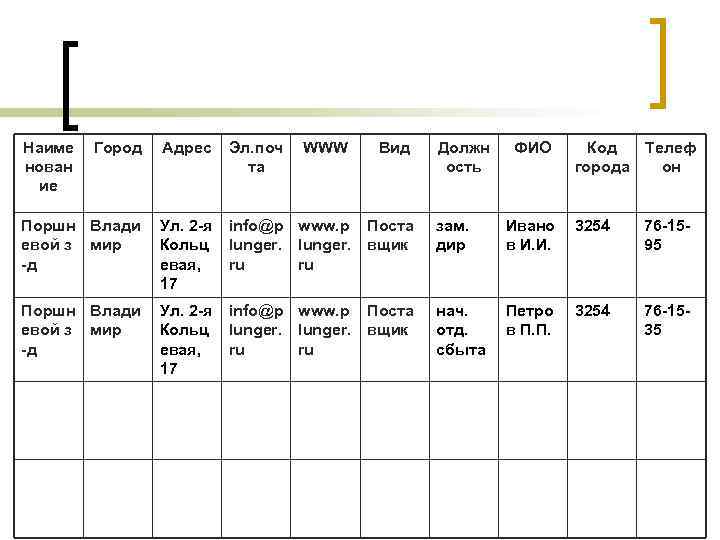 | Наименование | Город | Адрес | Эл.почта | WWW | Вид | Должность | ФИО | Код города | Телефон |
|---|---|---|---|---|---|---|---|---|---|
| Поршневой з-д | Владимир | Ул. 2-я Кольцевая, 17 | info@plunger.ru | www.plunger.ru | Поставщик | зам. дир | Иванов И.И. | 3254 | 76-15-95 |
| Поршневой з-д | Владимир | Ул. 2-я Кольцевая, 17 | info@plunger.ru | www.plunger.ru | Поставщик | нач. отд. сбыта | Петров П.П. | 3254 | 76-15-35 |
| | | | | | | | | | |
| | | | | | | | | | |